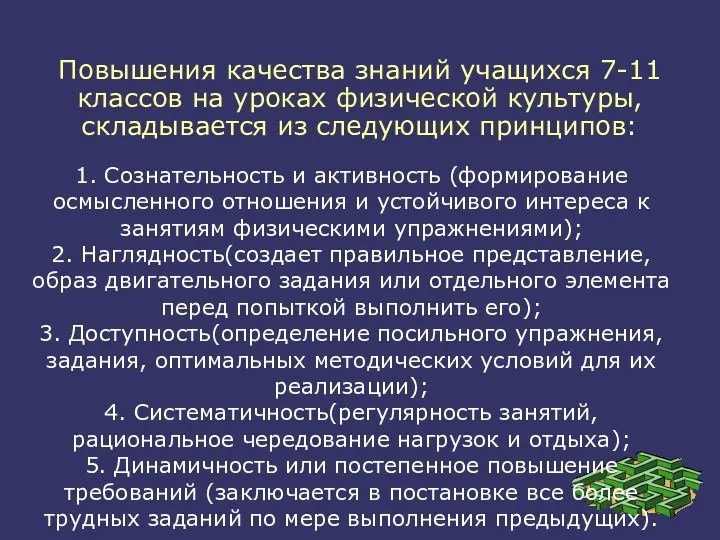 Повышения качества знаний учащихся 7-11 классов на уроках физической культуры, складывается из следующих принципов:

1. Сознательность и активность (формирование осмысленного отношения и устойчивого интереса к занятиям физическими упражнениями);
2. Наглядность(создает правильное представление, образ двигательного задания или отдельного элемента перед попыткой выполнить его);
3. Доступность(определение посильного упражнения, задания, оптимальных методических условий для их реализации);
4. Систематичность(регулярность занятий, рациональное чередование нагрузок и отдыха);
5. Динамичность или постепенное повышение требований (заключается в постановке все более трудных заданий по мере выполнения предыдущих).